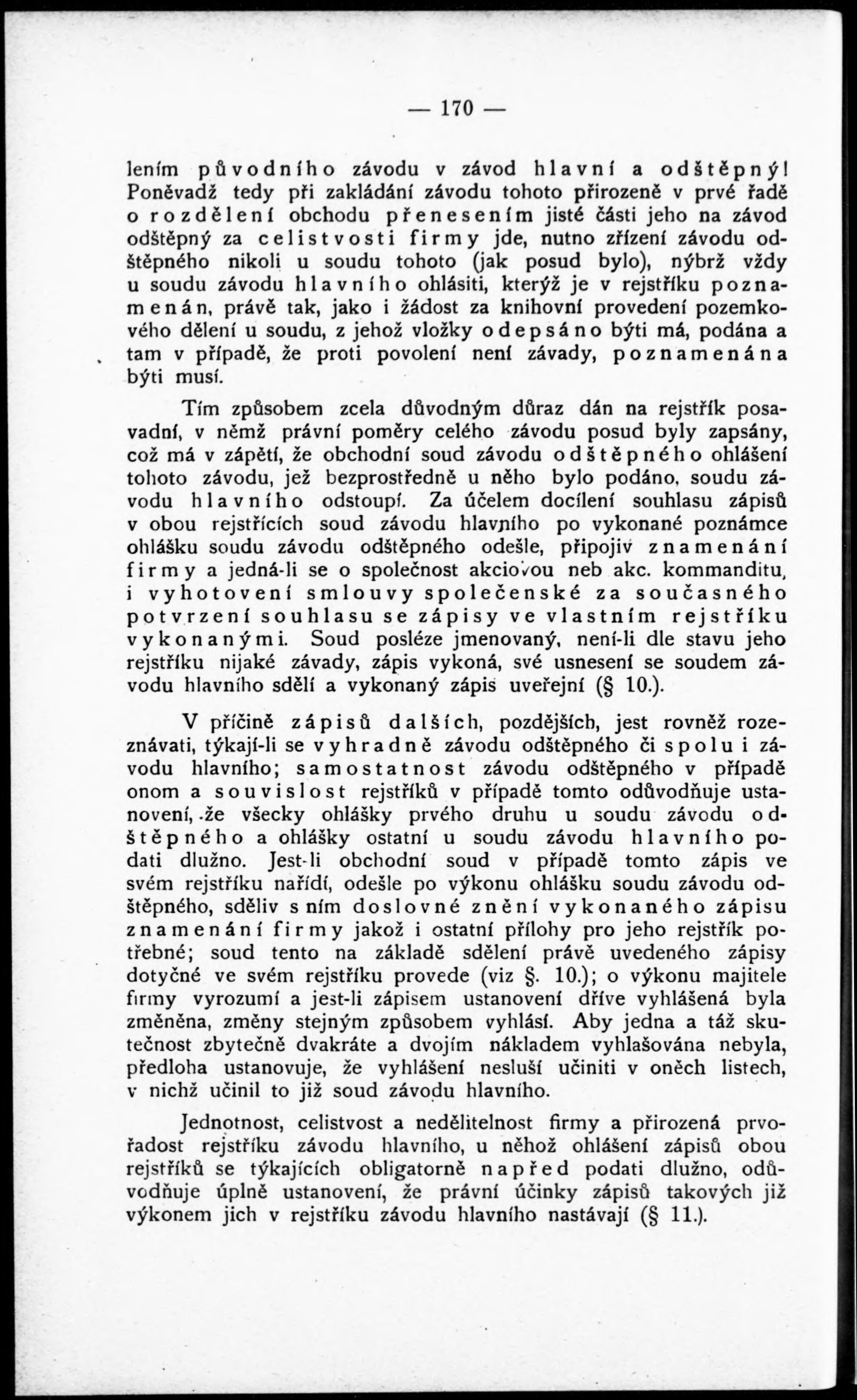 — 170 —

lením původního závodu v závod hlavní a odštěpný! Poněvadž tedy při zakládání závodu tohoto přirozeně v prvé řadě o rozdělení obchodu přenesením jisté části jeho na závod odštěpný za celistvosti firmy jde, nutno zřízení závodu odštěpného nikoli u soudu tohoto (jak posud bylo), nýbrž vždy u soudu závodu hlavního ohlásiti, kterýž je v rejstříku poznamenán, právě tak, jako i žádost za knihovní provedení pozemkového dělení u soudu, z jehož vložky odepsáno býti má, podána a tam v případě, že proti povolení není závady, poznamenána býti musí.

Tím způsobem zcela důvodným důraz dán na rejstřík posavadní, v němž právní poměry celého závodu posud byly zapsány, což má v zápětí, že obchodní soud závodu odštěpného ohlášení tohoto závodu, jež bezprostředně u něho bylo podáno, soudu závodu hlavního odstoupí. Za účelem docílení souhlasu zápisů v obou rejstřících soud závodu hlavního po vykonané poznámce ohlášku soudu závodu odštěpného odešle, připojiv znamenání firmy a jedná-li se o společnost akciovou neb akc. kommanditu, i vyhotovení smlouvy společenské za současného potvrzení souhlasu se zápisy ve vlastním rejstříku vykonanými. Soud posléze jmenovaný, není-li dle stavu jeho rejstříku nijaké závady, zápis vykoná, své usnesení se soudem závodu hlavního sdělí a vykonaný zápis uveřejní (§ 10.).

V příčině zápisů dalších, pozdějších, jest rovněž rozeznávati, týkají-li se vyhradně závodu odštěpného či spolu i závodu hlavního; samostatnost závodu odštěpného v případě onom a souvislost rejstříků v případě tomto odůvodňuje ustanovení, že všecky ohlášky prvého druhu u soudu závodu odštěpného a ohlášky ostatní u soudu závodu hlavního podati dlužno. Jest-li obchodní soud v případě tomto zápis ve svém rejstříku nařídí, odešle po výkonu ohlášku soudu závodu odštěpného, sděliv s ním doslovné znění vykonaného zápisu znamenání firmy jakož i ostatní přílohy pro jeho rejstřík potřebné; soud tento na základě sdělení právě uvedeného zápisy dotyčné ve svém rejstříku provede (viz §. 10.); o výkonu majitele firmy vyrozumí a jest-li zápisem ustanovení dříve vyhlášená byla změněna, změny stejným způsobem vyhlásí. Aby jedna a táž skutečnost zbytečně dvakráte a dvojím nákladem vyhlašována nebyla, předloha ustanovuje, že vyhlášení nesluší učiniti v oněch listech, v nichž učinil to již soud závodu hlavního.

Jednotnost, celistvost a nedělitelnost firmy a přirozená prvořadost rejstříku závodu hlavního, u něhož ohlášení zápisů obou rejstříků se týkajících obligatorně napřed podati dlužno, odůvodňuje úplně ustanovení, že právní účinky zápisů takových již výkonem jich v rejstříku závodu hlavního nastávají (§ 11.).